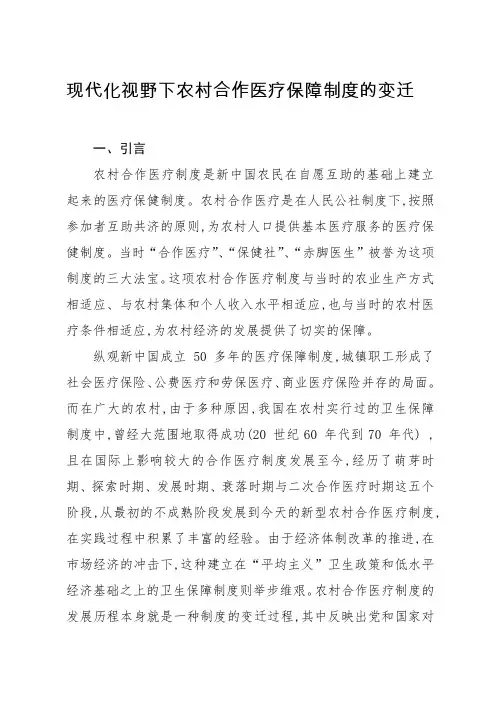 现代化视野下农村合作医疗保障制度的变迁

一、引言

农村合作医疗制度是新中国农民在自愿互助的基础上建立起来的医疗保健制度。农村合作医疗是在人民公社制度下,按照参加者互助共济的原则,为农村人口提供基本医疗服务的医疗保健制度。当时“合作医疗”、“保健社”、“赤脚医生”被誉为这项制度的三大法宝。这项农村合作医疗制度与当时的农业生产方式相适应、与农村集体和个人收入水平相适应,也与当时的农村医疗条件相适应,为农村经济的发展提供了切实的保障。

纵观新中国成立 50 多年的医疗保障制度,城镇职工形成了社会医疗保险、公费医疗和劳保医疗、商业医疗保险并存的局面。而在广大的农村,由于多种原因,我国在农村实行过的卫生保障制度中,曾经大范围地取得成功(20 世纪 60 年代到 70 年代),且在国际上影响较大的合作医疗制度发展至今,经历了萌芽时期、探索时期、发展时期、衰落时期与二次合作医疗时期这五个阶段,从最初的不成熟阶段发展到今天的新型农村合作医疗制度,在实践过程中积累了丰富的经验。由于经济体制改革的推进,在市场经济的冲击下,这种建立在“平均主义”卫生政策和低水平经济基础之上的卫生保障制度则举步维艰。农村合作医疗制度的发展历程本身就是一种制度的变迁过程,其中反映出党和国家对